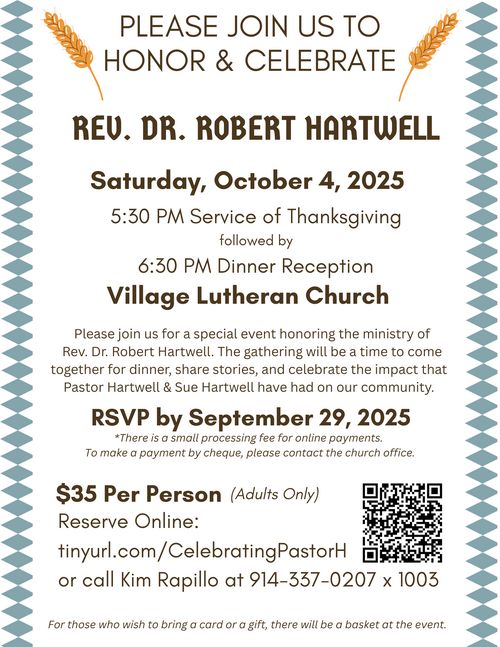 PLEASE JOIN US TO HONOR & CELEBRATE

REV. DR. ROBERT HARTWELL

Saturday, October 4, 2025

5:30 PM Service of Thanksgiving

followed by

6:30 PM Dinner Reception

Village Lutheran Church

Please join us for a special event honoring the ministry of Rev. Dr. Robert Hartwell. The gathering will be a time to come together for dinner, share stories, and celebrate the impact that Pastor Hartwell & Sue Hartwell have had on our community.

RSVP by September 29, 2025

*There is a small processing fee for online payments. To make a payment by cheque, please contact the church office.

$35 Per Person (Adults Only)

Reserve Online:

tinyurl.com/CelebratingPastorH

or call Kim Rapillo at 914-337-0207 x 1003

For those who wish to bring a card or a gift, there will be a basket at the event.